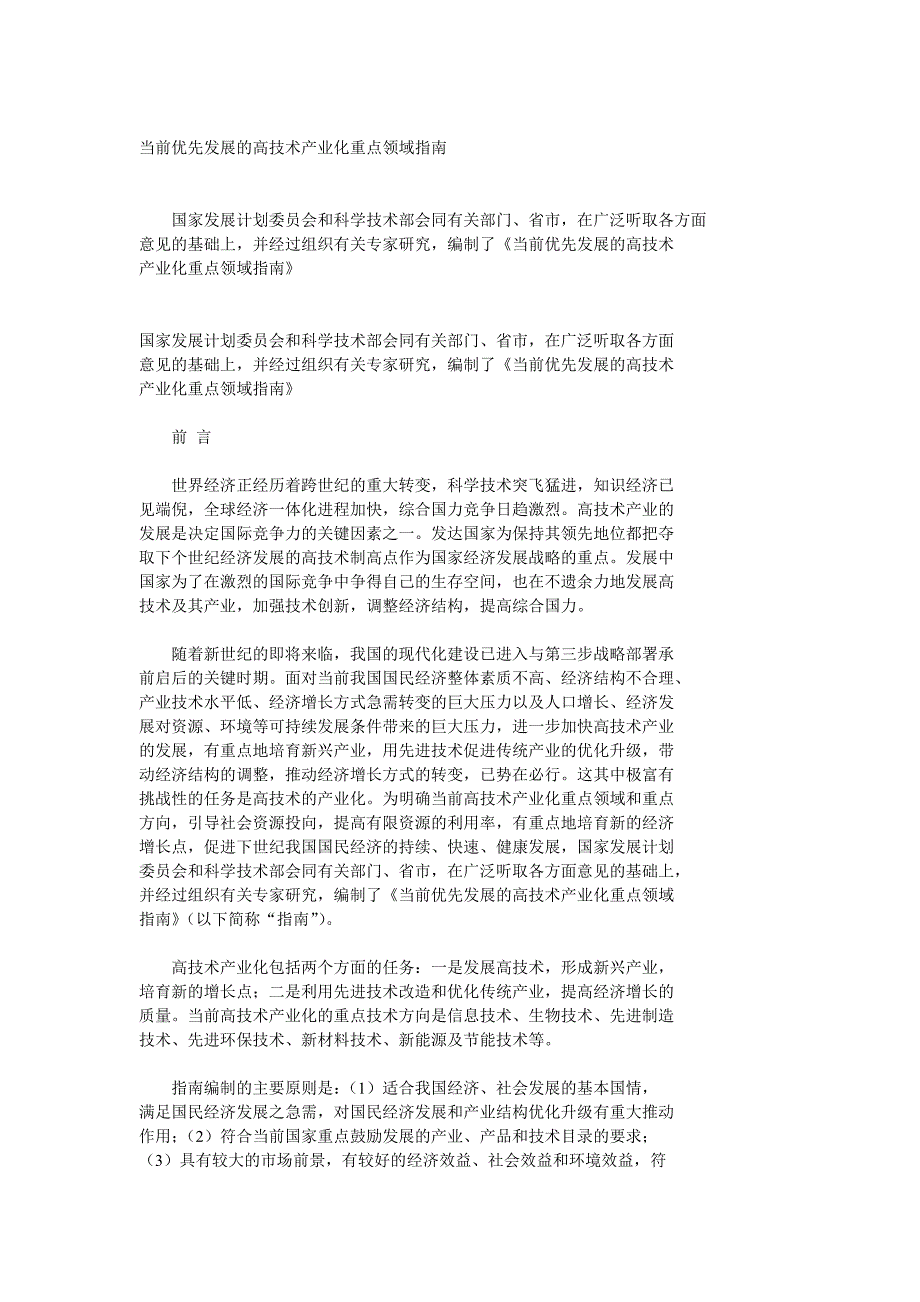 当前优先发展的高技术产业化重点领域指南

国家发展计划委员会和科学技术部会同有关部门、省市，在广泛听取各方面意见的基础上，并经过组织有关专家研究，编制了《当前优先发展的高技术产业化重点领域指南》

国家发展计划委员会和科学技术部会同有关部门、省市，在广泛听取各方面意见的基础上，并经过组织有关专家研究，编制了《当前优先发展的高技术产业化重点领域指南》

前 言

世界经济正经历着跨世纪的重大转变，科学技术突飞猛进，知识经济已见端倪，全球经济一体化进程加快，综合国力竞争日趋激烈。高技术产业的发展是决定国际竞争力的关键因素之一。发达国家为保持其领先地位都把夺取下个世纪经济发展的高技术制高点作为国家经济发展战略的重点。发展中国家为了在激烈的国际竞争中争得自己的生存空间，也在不遗余力地发展高技术及其产业，加强技术创新，调整经济结构，提高综合国力。

随着新世纪的即将来临，我国的现代化建设已进入与第三步战略部署承前启后的关键时期。面对当前我国国民经济整体素质不高、经济结构不合理、产业技术水平低、经济增长方式急需转变的巨大压力以及人口增长、经济发展对资源、环境等可持续发展条件带来的巨大压力，进一步加快高技术产业的发展，有重点地培育新兴产业，用先进技术促进传统产业的优化升级，带动经济结构的调整，推动经济增长方式的转变，已势在必行。这其中极富有挑战性的任务是高技术的产业化。为明确当前高技术产业化重点领域和重点方向，引导社会资源投向，提高有限资源的利用率，有重点地培育新的经济增长点，促进下世纪我国国民经济的持续、快速、健康发展，国家发展计划委员会和科学技术部会同有关部门、省市，在广泛听取各方面意见的基础上，并经过组织有关专家研究，编制了《当前优先发展的高技术产业化重点领域指南》（以下简称“指南”）。

高技术产业化包括两个方面的任务：一是发展高技术，形成新兴产业，培育新的增长点；二是利用先进技术改造和优化传统产业，提高经济增长的质量。当前高技术产业化的重点技术方向是信息技术、生物技术、先进制造技术、先进环保技术、新材料技术、新能源及节能技术等。

指南编制的主要原则是：（1）适合我国经济、社会发展的基本国情，满足国民经济发展之急需，对国民经济发展和产业结构优化升级有重大推动作用；（2）符合当前国家重点鼓励发展的产业、产品和技术目录的要求；（3）具有较大的市场前景，有较好的经济效益、社会效益和环境效益，符